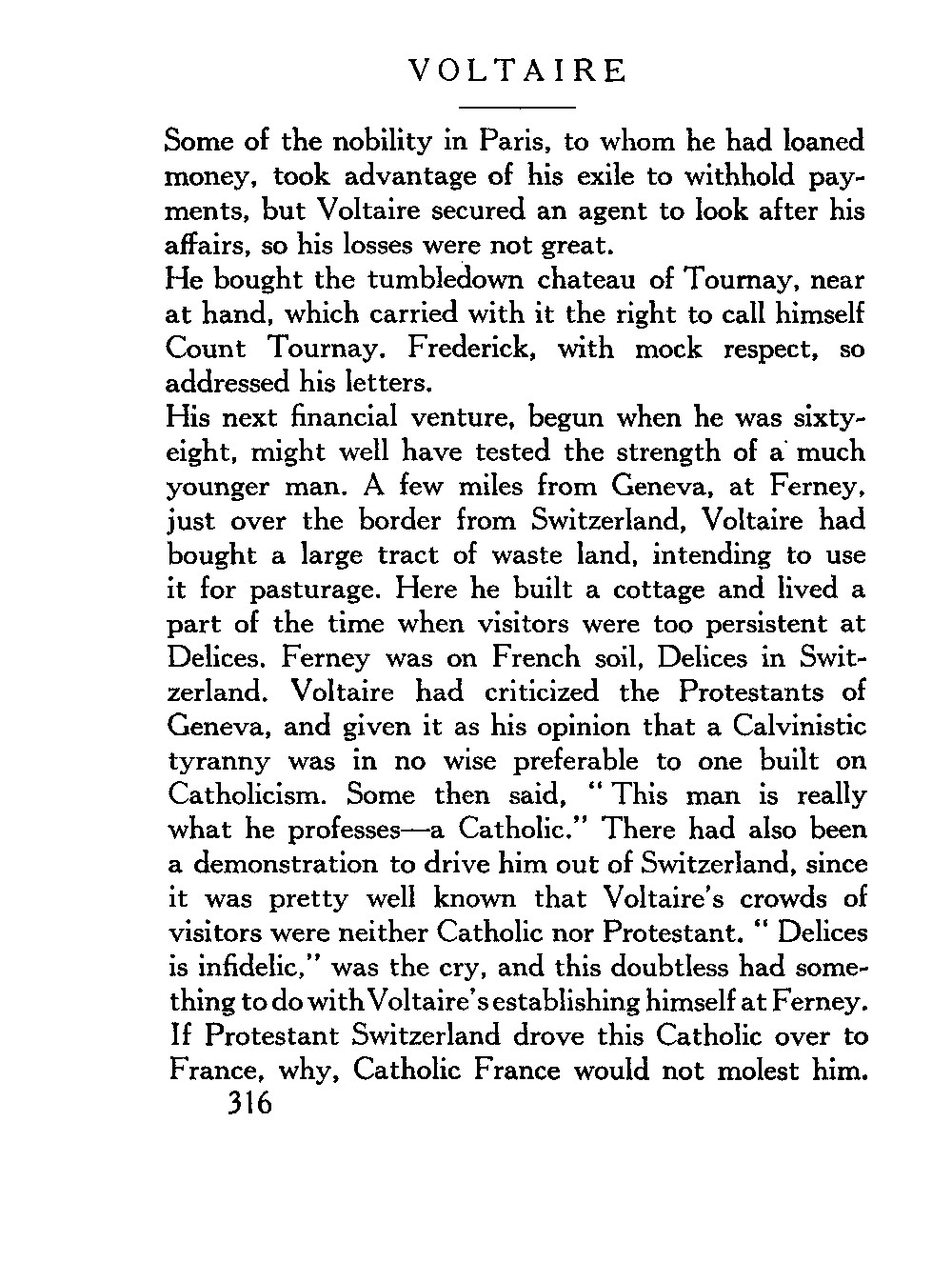 VOLTAIRE

Some of the nobility in Paris, to whom he had loaned money, took advantage of his exile to withhold payments, but Voltaire secured an agent to look after his affairs, so his losses were not great.

He bought the tumbledown chateau of Tournay, near at hand, which carried with it the right to call himself Count Tournay. Frederick, with mock respect, so addressed his letters.

His next financial venture, begun when he was sixty-eight, might well have tested the strength of a much younger man. A few miles from Geneva, at Ferney, just over the border from Switzerland, Voltaire had bought a large tract of waste land, intending to use it for pasturage. Here he built a cottage and lived a part of the time when visitors were too persistent at Delices. Ferney was on French soil, Delices in Switzerland. Voltaire had criticized the Protestants of Geneva, and given it as his opinion that a Calvinistic tyranny was in no wise preferable to one built on Catholicism. Some then said, "This man is really what he professes—a Catholic." There had also been a demonstration to drive him out of Switzerland, since it was pretty well known that Voltaire's crowds of visitors were neither Catholic nor Protestant. "Delices is infidelic," was the cry, and this doubtless had something to do with Voltaire's establishing himself at Ferney. If Protestant Switzerland drove this Catholic over to France, why, Catholic France would not molest him.

316